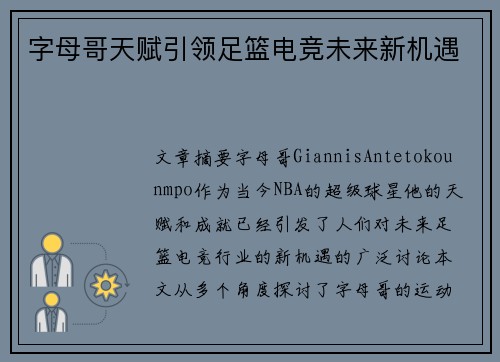 字母哥天赋引领足篮电竞未来新机遇

文章摘要字母哥GiannisAntetokounmpo作为当今NBA的超级球星他的天赋和成就已经引发了人们对未来足篮电竞行业的新机遇的广泛讨论本文从多个角度探讨了字母哥的运动